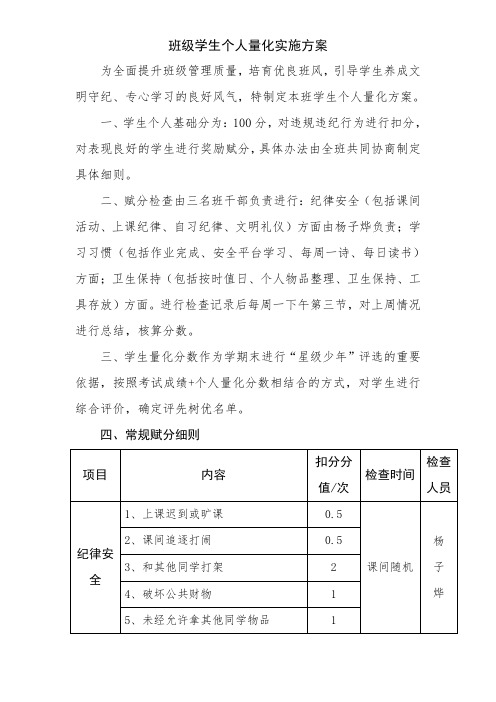 班级学生个人量化实施方案

为全面提升班级管理质量，培育优良班风，引导学生养成文明守纪、专心学习的良好风气，特制定本班学生个人量化方案。

一、学生个人基础分为：100分，对违规违纪行为进行扣分，对表现良好的学生进行奖励赋分，具体办法由全班共同协商制定具体细则。

二、赋分检查由三名班干部负责进行：纪律安全（包括课间活动、上课纪律、自习纪律、文明礼仪）方面由杨子烨负责；学习习惯（包括作业完成、安全平台学习、每周一诗、每日读书）方面；卫生保持（包括按时值日、个人物品整理、卫生保持、工具存放）方面。进行检查记录后每周一下午第三节，对上周情况进行总结，核算分数。

三、学生量化分数作为学期末进行“星级少年”评选的重要依据，按照考试成绩+个人量化分数相结合的方式，对学生进行综合评价，确定评先树优名单。

四、常规赋分细则

| 项目 | 内容 | 扣分分值/次 | 检查时间 | 检查人员 |
|---|---|---|---|---|
| 纪律安全 | 1、上课迟到或旷课 | 0.5 | 课间随机 | 杨子烨 |
| | 2、课间追逐打闹 | 0.5 | | |
| | 3、和其他同学打架 | 2 | | |
| | 4、破坏公共财物 | 1 | | |
| | 5、未经允许拿其他同学物品 | 1 | | |